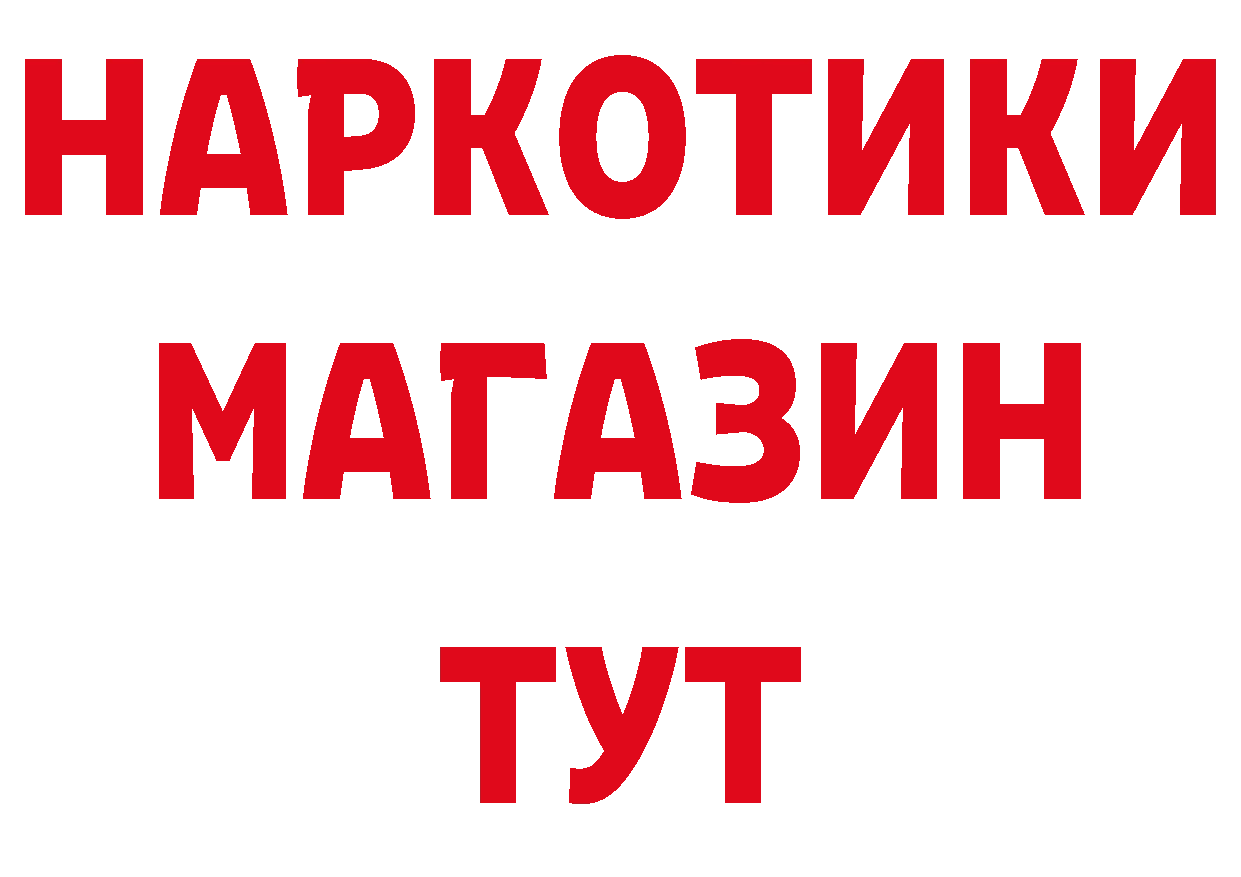 НАРКОТИКИ
МАГАЗИН
ТУТ